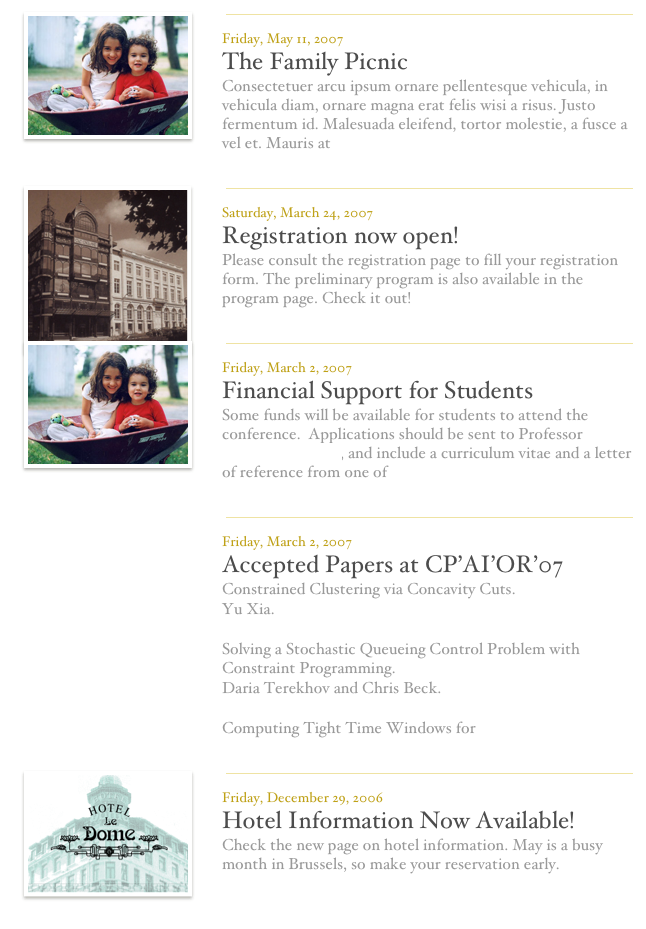 Friday, May 11, 2007

The Family Picnic

Consectetuer arcu ipsum ornare pellentesque vehicula, in vehicula diam, ornare magna erat felis wisi a risus. Justo fermentum id. Malesuada eleifend, tortor molestie, a fusce a vel et. Mauris at

Saturday, March 24, 2007

Registration now open!

Please consult the registration page to fill your registration form. The preliminary program is also available in the program page. Check it out!

Friday, March 2, 2007

Financial Support for Students

Some funds will be available for students to attend the conference. Applications should be sent to Professor , and include a curriculum vitae and a letter of reference from one of

Friday, March 2, 2007

Accepted Papers at CP'AI'OR'07

Constrained Clustering via Concavity Cuts.
Yu Xia.

Solving a Stochastic Queueing Control Problem with Constraint Programming.
Daria Terekhov and Chris Beck.

Computing Tight Time Windows for

HOTEL Le Dome

Friday, December 29, 2006

Hotel Information Now Available!

Check the new page on hotel information. May is a busy month in Brussels, so make your reservation early.